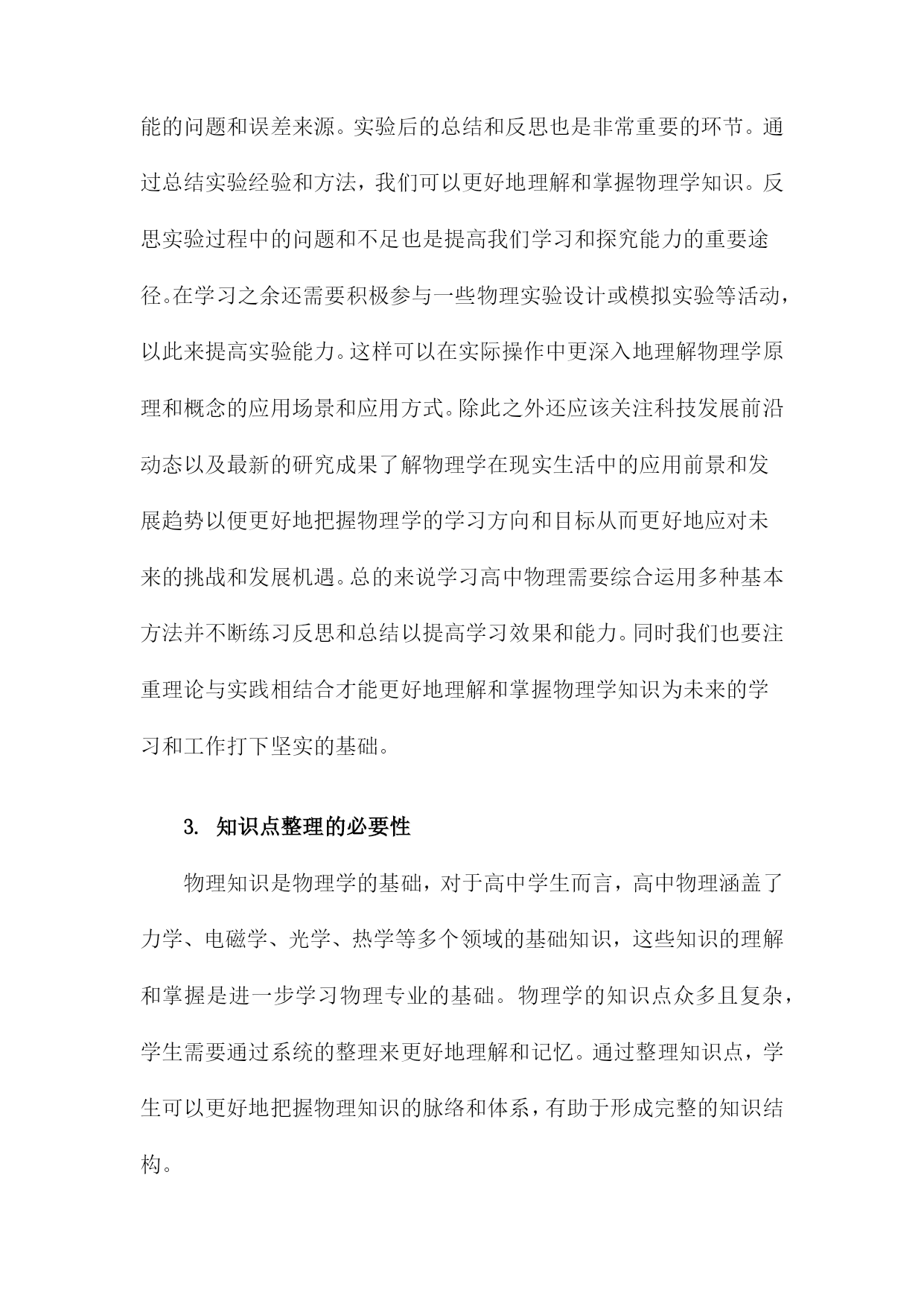 能的问题和误差来源。实验后的总结和反思也是非常重要的环节。通过总结实验经验和方法，我们可以更好地理解和掌握物理学知识。反思实验过程中的问题和不足也是提高我们学习和探究能力的重要途径。在学习之余还需要积极参与一些物理实验设计或模拟实验等活动，以此来提高实验能力。这样可以在实际操作中更深入地理解物理学原理和概念的应用场景和应用方式。除此之外还应该关注科技发展前沿动态以及最新的研究成果了解物理学在现实生活中的应用前景和发展趋势以便更好地把握物理学的学习方向和目标从而更好地应对未来的挑战和发展机遇。总的来说学习高中物理需要综合运用多种基本方法并不断练习反思和总结以提高学习效果和能力。同时我们也要注重理论与实践相结合才能更好地理解和掌握物理学知识为未来的学习和工作打下坚实的基础。

3. 知识点整理的必要性

物理知识是物理学的基础，对于高中学生而言，高中物理涵盖了力学、电磁学、光学、热学等多个领域的基础知识，这些知识的理解和掌握是进一步学习物理专业的基础。物理学的知识点众多且复杂，学生需要通过系统的整理来更好地理解和记忆。通过整理知识点，学生可以更好地把握物理知识的脉络和体系，有助于形成完整的知识结构。